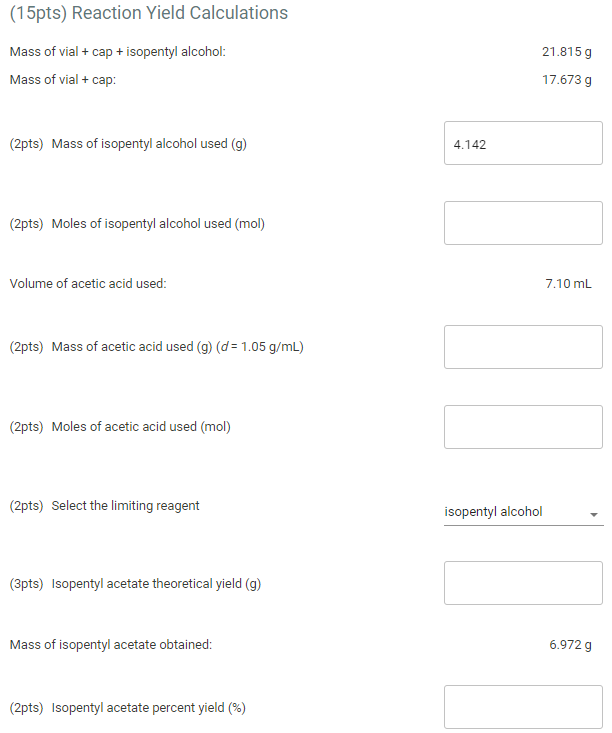 (15pts) Reaction Yield Calculations

Mass of vial + cap + isopentyl alcohol: 21.815 g

Mass of vial + cap: 17.673 g

(2pts) Mass of isopentyl alcohol used (g) 4.142

(2pts) Moles of isopentyl alcohol used (mol)

Volume of acetic acid used: 7.10 mL

(2pts) Mass of acetic acid used (g) ($d$ = 1.05 g/mL)

(2pts) Moles of acetic acid used (mol)

(2pts) Select the limiting reagent isopentyl alcohol

(3pts) Isopentyl acetate theoretical yield (g)

Mass of isopentyl acetate obtained: 6.972 g

(2pts) Isopentyl acetate percent yield (%)